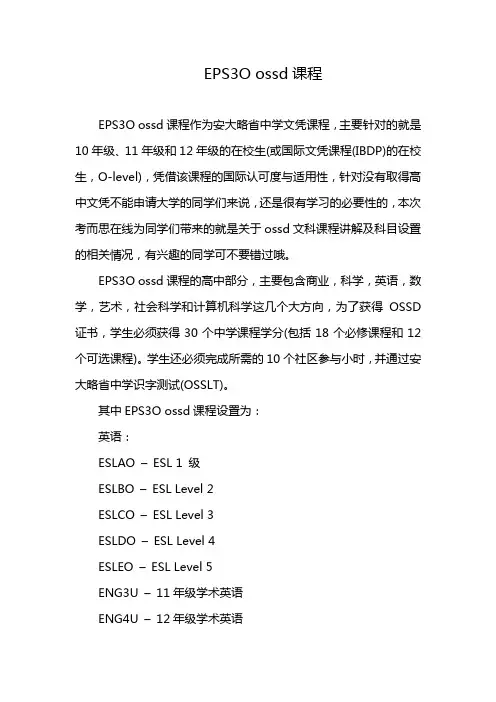 EPS3O ossd 课程

EPS3O ossd 课程作为安大略省中学文凭课程，主要针对的就是 10 年级、11 年级和 12 年级的在校生(或国际文凭课程(IBDP)的在校生，O-level)，凭借该课程的国际认可度与适用性，针对没有取得高中文凭不能申请大学的同学们来说，还是很有学习的必要性的，本次考而思在线为同学们带来的就是关于 ossd 文科课程讲解及科目设置的相关情况，有兴趣的同学可不要错过哦。

EPS3O ossd 课程的高中部分，主要包含商业，科学，英语，数学，艺术，社会科学和计算机科学这几个大方向，为了获得 OSSD 证书，学生必须获得 30 个中学课程学分(包括 18 个必修课程和 12 个可选课程)。学生还必须完成所需的 10 个社区参与小时，并通过安大略省中学识字测试(OSSLT)。

其中 EPS3O ossd 课程设置为：

英语：

ESLAO – ESL 1 级

ESLBO – ESL Level 2

ESLCO – ESL Level 3

ESLDO – ESL Level 4

ESLEO – ESL Level 5

ENG3U – 11 年级学术英语

ENG4U – 12 年级学术英语